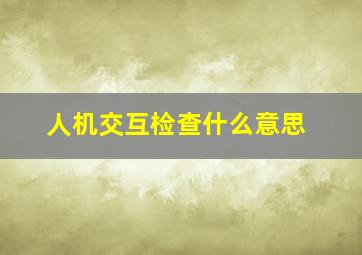 人机交互检查什么意思